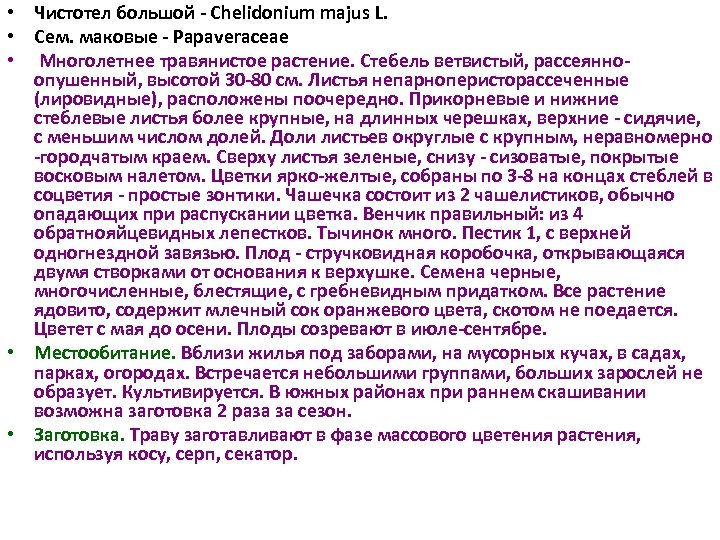 • Чистотел большой - Chelidonium majus L.

• Сем. маковые - Papaveraceae

• Многолетнее травянистое растение. Стебель ветвистый, рассеянно-опушенный, высотой 30-80 см. Листья непарноперисторассеченные (лировидные), расположены поочередно. Прикорневые и нижние стеблевые листья более крупные, на длинных черешках, верхние - сидячие, с меньшим числом долей. Доли листьев округлые с крупным, неравномерно -городчатым краем. Сверху листья зеленые, снизу - сизоватые, покрытые восковым налетом. Цветки ярко-желтые, собраны по 3-8 на концах стеблей в соцветия - простые зонтики. Чашечка состоит из 2 чашелистиков, обычно опадающих при распускании цветка. Венчик правильный: из 4 обратнояйцевидных лепестков. Тычинок много. Пестик 1, с верхней одногнездной завязью. Плод - стручковидная коробочка, открывающаяся двумя створками от основания к верхушке. Семена черные, многочисленные, блестящие, с гребневидным придатком. Все растение ядовито, содержит млечный сок оранжевого цвета, скотом не поедается. Цветет с мая до осени. Плоды созревают в июле-сентябре.

• Местообитание. Вблизи жилья под заборами, на мусорных кучах, в садах, парках, огородах. Встречается небольшими группами, больших зарослей не образует. Культивируется. В южных районах при раннем скашивании возможна заготовка 2 раза за сезон.

• Заготовка. Траву заготавливают в фазе массового цветения растения, используя косу, серп, секатор.